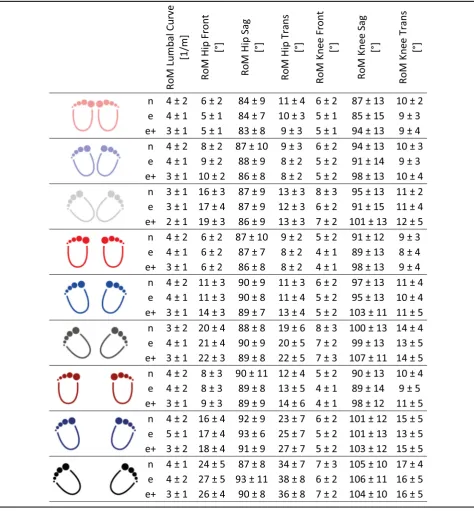 | | | RoM Lumbal Curve [1/m] | RoM Hip Front [°] | RoM Hip Sag [°] | RoM Hip Trans [°] | RoM Knee Front [°] | RoM Knee Sag [°] | RoM Knee Trans [°] |
|---|---|---|---|---|---|---|---|---|
| | n | 4 ± 2 | 6 ± 2 | 84 ± 9 | 11 ± 4 | 6 ± 2 | 87 ± 13 | 10 ± 2 |
| | e | 4 ± 1 | 5 ± 1 | 84 ± 7 | 10 ± 3 | 5 ± 1 | 85 ± 15 | 9 ± 3 |
| | e+ | 3 ± 1 | 5 ± 1 | 83 ± 8 | 9 ± 3 | 5 ± 1 | 94 ± 13 | 9 ± 4 |
| | n | 4 ± 2 | 8 ± 2 | 87 ± 10 | 9 ± 3 | 6 ± 2 | 94 ± 13 | 10 ± 3 |
| | e | 4 ± 1 | 9 ± 2 | 88 ± 9 | 8 ± 2 | 5 ± 2 | 91 ± 14 | 9 ± 3 |
| | e+ | 3 ± 1 | 10 ± 2 | 86 ± 8 | 8 ± 2 | 5 ± 2 | 98 ± 13 | 10 ± 4 |
| | n | 3 ± 1 | 16 ± 3 | 87 ± 9 | 13 ± 3 | 8 ± 3 | 95 ± 13 | 11 ± 2 |
| | e | 3 ± 1 | 17 ± 4 | 87 ± 9 | 12 ± 3 | 6 ± 2 | 91 ± 15 | 11 ± 4 |
| | e+ | 2 ± 1 | 19 ± 3 | 86 ± 9 | 13 ± 3 | 7 ± 2 | 101 ± 13 | 12 ± 5 |
| | n | 4 ± 2 | 6 ± 2 | 87 ± 10 | 9 ± 2 | 5 ± 2 | 91 ± 12 | 9 ± 3 |
| | e | 4 ± 1 | 6 ± 2 | 87 ± 7 | 8 ± 2 | 4 ± 1 | 89 ± 13 | 8 ± 4 |
| | e+ | 3 ± 1 | 6 ± 2 | 86 ± 8 | 8 ± 2 | 4 ± 1 | 98 ± 13 | 9 ± 4 |
| | n | 4 ± 2 | 11 ± 3 | 90 ± 9 | 11 ± 3 | 6 ± 2 | 97 ± 13 | 11 ± 4 |
| | e | 4 ± 1 | 11 ± 3 | 90 ± 8 | 11 ± 4 | 5 ± 2 | 95 ± 13 | 10 ± 4 |
| | e+ | 3 ± 1 | 14 ± 3 | 89 ± 7 | 13 ± 4 | 5 ± 2 | 103 ± 11 | 11 ± 5 |
| | n | 3 ± 2 | 20 ± 4 | 88 ± 8 | 19 ± 6 | 8 ± 3 | 100 ± 13 | 14 ± 4 |
| | e | 4 ± 1 | 21 ± 4 | 90 ± 9 | 20 ± 5 | 7 ± 2 | 99 ± 13 | 13 ± 5 |
| | e+ | 3 ± 1 | 22 ± 3 | 89 ± 8 | 22 ± 5 | 7 ± 3 | 107 ± 11 | 14 ± 5 |
| | n | 4 ± 2 | 8 ± 3 | 90 ± 11 | 12 ± 4 | 5 ± 2 | 90 ± 13 | 10 ± 4 |
| | e | 4 ± 2 | 8 ± 3 | 89 ± 8 | 13 ± 5 | 4 ± 1 | 89 ± 14 | 9 ± 5 |
| | e+ | 3 ± 1 | 9 ± 3 | 89 ± 9 | 14 ± 6 | 4 ± 1 | 98 ± 12 | 11 ± 5 |
| | n | 4 ± 2 | 16 ± 4 | 92 ± 9 | 23 ± 7 | 6 ± 2 | 101 ± 12 | 15 ± 5 |
| | e | 5 ± 1 | 17 ± 4 | 93 ± 6 | 25 ± 7 | 5 ± 2 | 101 ± 13 | 13 ± 5 |
| | e+ | 3 ± 2 | 18 ± 4 | 91 ± 9 | 27 ± 7 | 5 ± 2 | 103 ± 12 | 15 ± 5 |
| | n | 4 ± 1 | 24 ± 5 | 87 ± 8 | 34 ± 7 | 7 ± 3 | 105 ± 10 | 17 ± 4 |
| | e | 4 ± 2 | 27 ± 5 | 93 ± 11 | 38 ± 8 | 6 ± 2 | 106 ± 11 | 16 ± 5 |
| | e+ | 3 ± 1 | 26 ± 4 | 90 ± 8 | 36 ± 8 | 7 ± 2 | 104 ± 10 | 16 ± 5 |